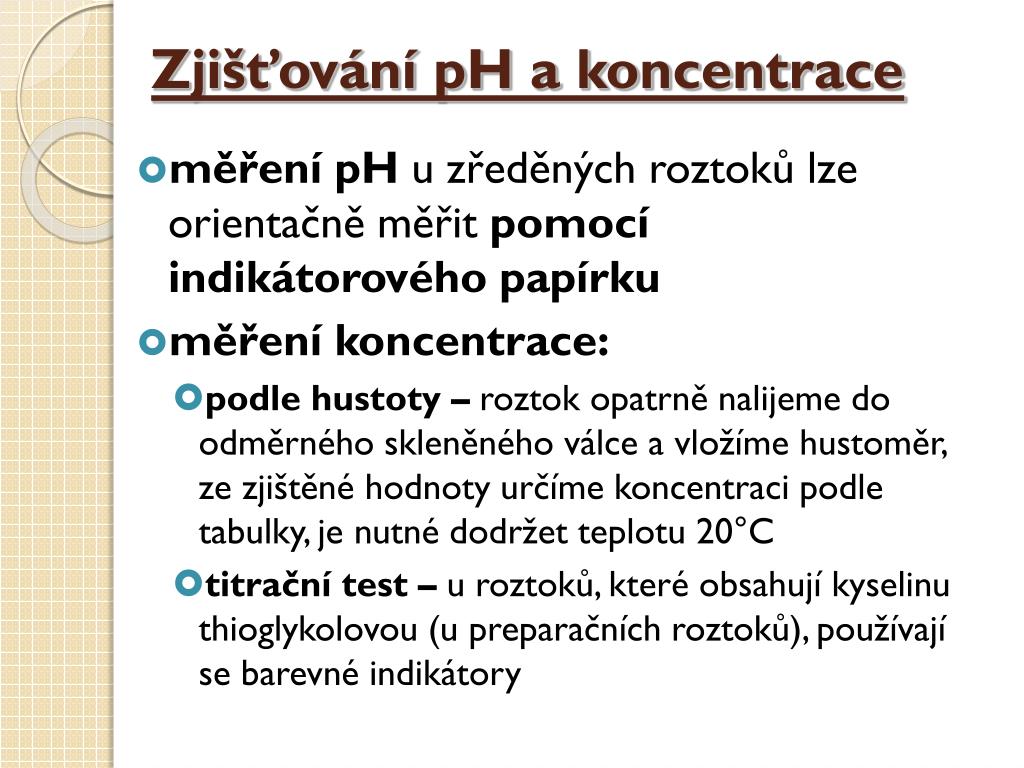 Zjišťování pH a koncentrace

měření pH u zředěných roztoků lze orientačně měřit pomocí indikátorového papírku

měření koncentrace:

podle hustoty – roztok opatrně nalijeme do odměrného skleněného válce a vložíme hustoměr, ze zjištěné hodnoty určíme koncentraci podle tabulky, je nutné dodržet teplotu 20°C

titrační test – u roztoků, které obsahují kyselinu thioglykolovou (u preparačních roztoků), používají se barevné indikátory